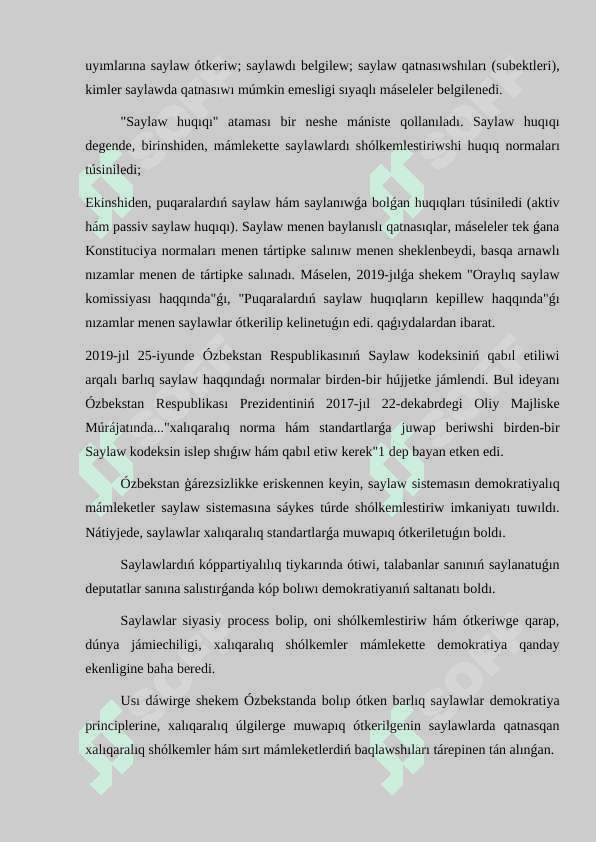 uyımlarına saylaw ótkeriw; saylawdı belgilew; saylaw qatnasıwshıları (subektleri), kimler saylawda qatnasıwı múmkin emesligi sıyaqlı máseleler belgilenedi.

"Saylaw huqıqı" ataması bir neshe mániste qollanıladı. Saylaw huqıqı degende, birinshiden, mámlekette saylawlardı shólkemlestiriwshi huqıq normaları túsiniledi;

Ekinshiden, puqaralardıń saylaw hám saylanıwǵa bolǵan huqıqları túsiniledi (aktiv hám passiv saylaw huqıqı). Saylaw menen baylanıslı qatnasıqlar, máseleler tek ǵana Konstituciya normaları menen tártipke salınıw menen sheklenbeydi, basqa arnawlı nızamlar menen de tártipke salınadı. Máselen, 2019-jılǵa shekem "Oraylıq saylaw komissiyası haqqında"ǵı, "Puqaralardıń saylaw huqıqların kepillew haqqında"ǵı nızamlar menen saylawlar ótkerilip kelinetuǵın edi. qaǵıydalardan ibarat.

2019-jıl 25-iyunde Ózbekstan Respublikasınıń Saylaw kodeksiniń qabıl etiliwi arqalı barlıq saylaw haqqındaǵı normalar birden-bir hújjetke jámlendi. Bul ideyanı Ózbekstan Respublikası Prezidentiniń 2017-jıl 22-dekabrdegi Oliy Majliske Múrájatında..."xalıqaralıq norma hám standartlarǵa juwap beriwshi birden-bir Saylaw kodeksin islep shıǵıw hám qabıl etiw kerek"1 dep bayan etken edi.

Ózbekstan ǵárezsizlikke eriskennen keyin, saylaw sistemasın demokratiyalıq mámleketler saylaw sistemasına sáykes túrde shólkemlestiriw imkaniyatı tuwıldı. Nátiyjede, saylawlar xalıqaralıq standartlarǵa muwapıq ótkeriletuǵın boldı.

Saylawlardıń kóppartiyalılıq tiykarında ótiwi, talabanlar sanınıń saylanatuǵın deputatlar sanına salıstırǵanda kóp bolıwı demokratiyanıń saltanatı boldı.

Saylawlar siyasiy process bolip, oni shólkemlestiriw hám ótkeriwge qarap, dúnya jámiechiligi, xalıqaralıq shólkemler mámlekette demokratiya qanday ekenligine baha beredi.

Usı dáwirge shekem Ózbekstanda bolıp ótken barlıq saylawlar demokratiya principlerine, xalıqaralıq úlgilerge muwapıq ótkerilgenin saylawlarda qatnasqan xalıqaralıq shólkemler hám sırt mámleketlerdiń baqlawshıları tárepinen tán alınǵan.